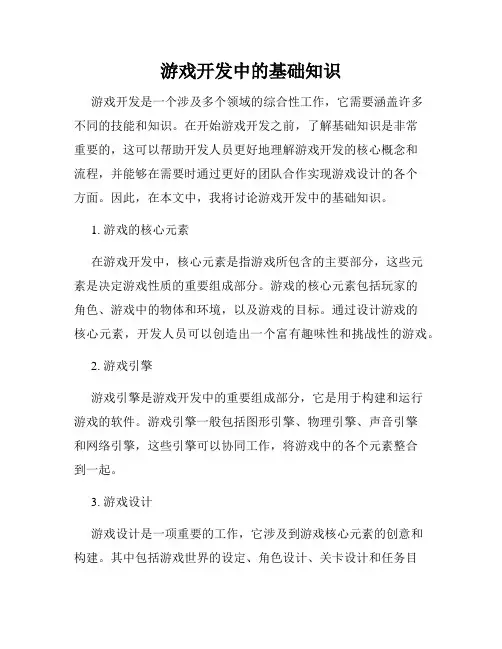 游戏开发中的基础知识

游戏开发是一个涉及多个领域的综合性工作，它需要涵盖许多不同的技能和知识。在开始游戏开发之前，了解基础知识是非常重要的，这可以帮助开发人员更好地理解游戏开发的核心概念和流程，并能够在需要时通过更好的团队合作实现游戏设计的各个方面。因此，在本文中，我将讨论游戏开发中的基础知识。

1. 游戏的核心元素

在游戏开发中，核心元素是指游戏所包含的主要部分，这些元素是决定游戏性质的重要组成部分。游戏的核心元素包括玩家的角色、游戏中的物体和环境，以及游戏的目标。通过设计游戏的核心元素，开发人员可以创造出一个富有趣味性和挑战性的游戏。

2. 游戏引擎

游戏引擎是游戏开发中的重要组成部分，它是用于构建和运行游戏的软件。游戏引擎一般包括图形引擎、物理引擎、声音引擎和网络引擎，这些引擎可以协同工作，将游戏中的各个元素整合到一起。

3. 游戏设计

游戏设计是一项重要的工作，它涉及到游戏核心元素的创意和构建。其中包括游戏世界的设定、角色设计、关卡设计和任务目